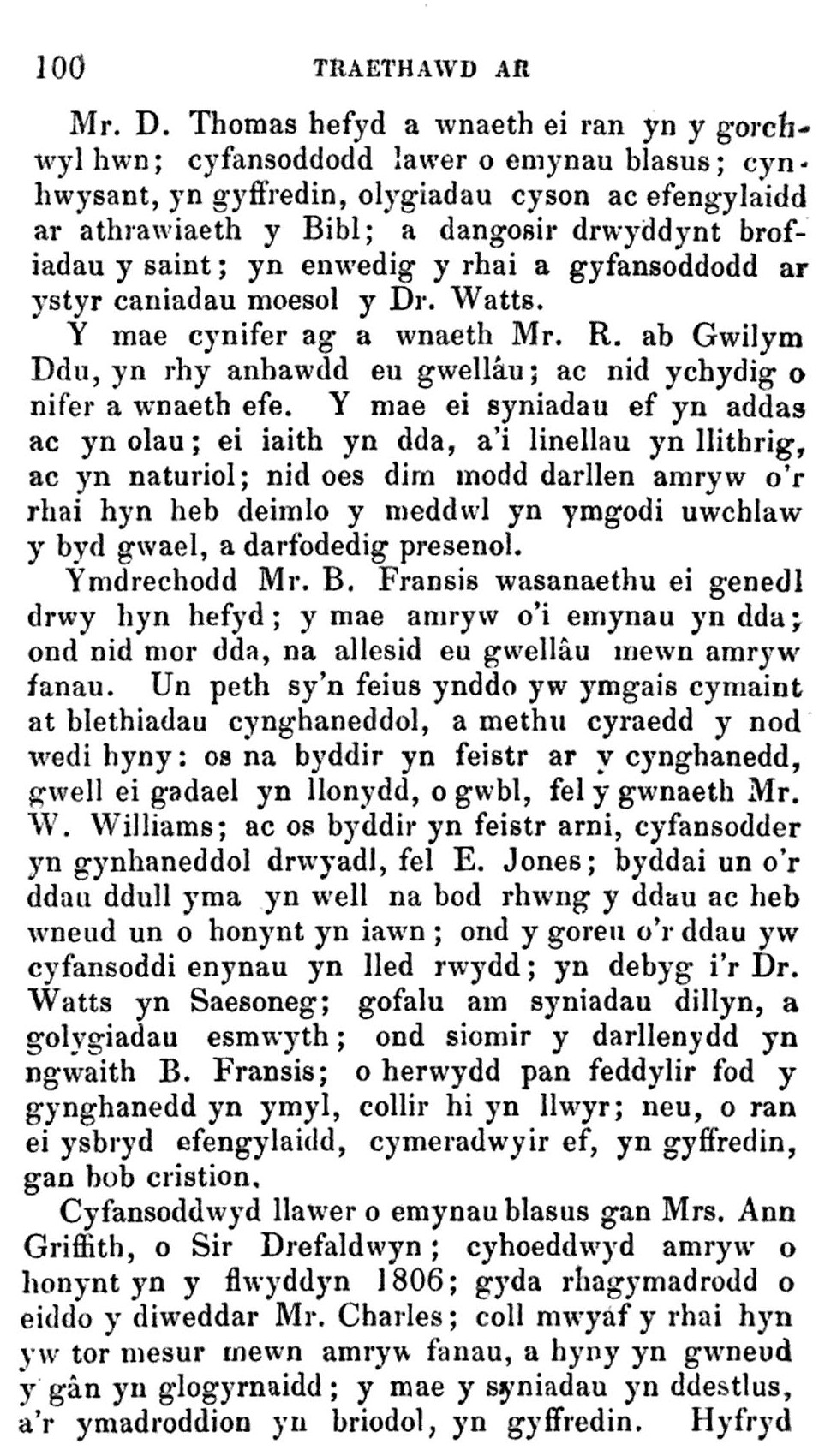 100 TRAETHAWD AR

Mr. D. Thomas hefyd a wnaeth ei ran yn y gorchwyl hwn; cyfansoddodd lawer o emynau blasus; cynhwysant, yn gyffredin, olygiadau cyson ac efengylaidd ar athrawiaeth y Bibl; a dangosir drwyddynt brofiadau y saint; yn enwedig y rhai a gyfansoddodd ar ystyr caniadau moesol y Dr. Watts.

Y mae cynifer ag a wnaeth Mr. R. ab Gwilym Ddu, yn rhy anhawdd eu gwellâu; ac nid ychydig o nifer a wnaeth efe. Y mae ei syniadau ef yn addas ac yn olau; ei iaith yn dda, a'i linellau yn llithrig, ac yn naturiol; nid oes dim modd darllen amryw o'r rhai hyn heb deimlo y meddwl yn ymgodi uwchlaw y byd gwael, a darfodedig presenol.

Ymdrechodd Mr. B. Fransis wasanaethu ei genedl drwy hyn hefyd; y mae amryw o'i emynau yn dda; ond nid mor dda, na allesid eu gwellâu mewn amryw fanau. Un peth sy'n feius ynddo yw ymgais cymaint at blethiadau cynghaneddol, a methu cyraedd y nod wedi hyny: os na byddir yn feistr ar y cynghanedd, gwell ei gadael yn llonydd, o gwbl, fel y gwnaeth Mr. W. Williams; ac os byddir yn feistr arni, cyfansodder yn gynhaneddol drwyadl, fel E. Jones; byddai un o'r ddau ddull yma yn well na bod rhwng y ddau ac heb wneud un o honynt yn iawn; ond y goreu o'r ddau yw cyfansoddi enynau yn lled rwydd; yn debyg i'r Dr. Watts yn Saesoneg; gofalu am syniadau dillyn, a golygiadau esmwyth; ond siomir y darllenydd yn ngwaith B. Fransis; o herwydd pan feddylir fod y gynghanedd yn ymyl, collir hi yn llwyr; neu, o ran ei ysbryd efengylaidd, cymeradwyir ef, yn gyffredin, gan bob cristion.

Cyfansoddwyd llawer o emynau blasus gan Mrs. Ann Griffith, o Sir Drefaldwyn; cyhoeddwyd amryw o honynt yn y flwyddyn 1806; gyda rhagymadrodd o eiddo y diweddar Mr. Charles; coll mwyaf y rhai hyn yw tor mesur mewn amryw fanau, a hyny yn gwneud y gân yn glogyrnaidd; y mae y syniadau yn ddestlus, a'r ymadroddion yn briodol, yn gyffredin. Hyfryd